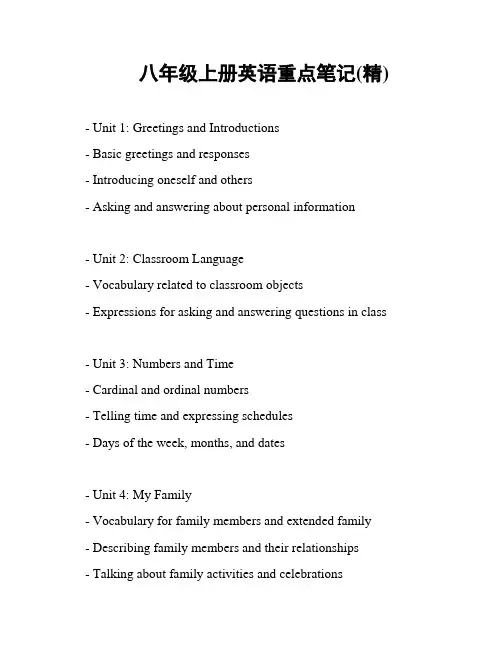 八年级上册英语重点笔记(精)

- Unit 1: Greetings and Introductions
- Basic greetings and responses
- Introducing oneself and others
- Asking and answering about personal information

- Unit 2: Classroom Language
- Vocabulary related to classroom objects
- Expressions for asking and answering questions in class

- Unit 3: Numbers and Time
- Cardinal and ordinal numbers
- Telling time and expressing schedules
- Days of the week, months, and dates

- Unit 4: My Family
- Vocabulary for family members and extended family
- Describing family members and their relationships
- Talking about family activities and celebrations